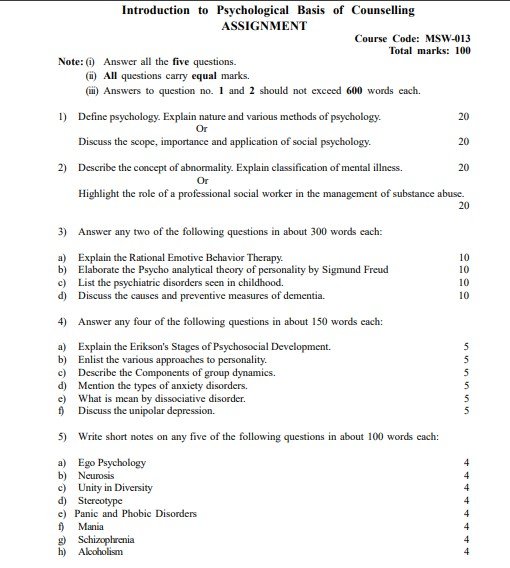 Introduction to Psychological Basis of Counselling
ASSIGNMENT

Course Code: MSW-013
Total marks: 100

Note: (i) Answer all the five questions.
(ii) All questions carry equal marks.
(iii) Answers to question no. 1 and 2 should not exceed 600 words each.

1) Define psychology. Explain nature and various methods of psychology. 20
Or
Discuss the scope, importance and application of social psychology. 20

2) Describe the concept of abnormality. Explain classification of mental illness. 20
Or
Highlight the role of a professional social worker in the management of substance abuse. 20

3) Answer any two of the following questions in about 300 words each:

a) Explain the Rational Emotive Behavior Therapy. 10
b) Elaborate the Psycho analytical theory of personality by Sigmund Freud 10
c) List the psychiatric disorders seen in childhood. 10
d) Discuss the causes and preventive measures of dementia. 10

4) Answer any four of the following questions in about 150 words each:

a) Explain the Erikson's Stages of Psychosocial Development. 5
b) Enlist the various approaches to personality. 5
c) Describe the Components of group dynamics. 5
d) Mention the types of anxiety disorders. 5
e) What is mean by dissociative disorder. 5
f) Discuss the unipolar depression. 5

5) Write short notes on any five of the following questions in about 100 words each:

a) Ego Psychology 4
b) Neurosis 4
c) Unity in Diversity 4
d) Stereotype 4
e) Panic and Phobic Disorders 4
f) Mania 4
g) Schizophrenia 4
h) Alcoholism 4